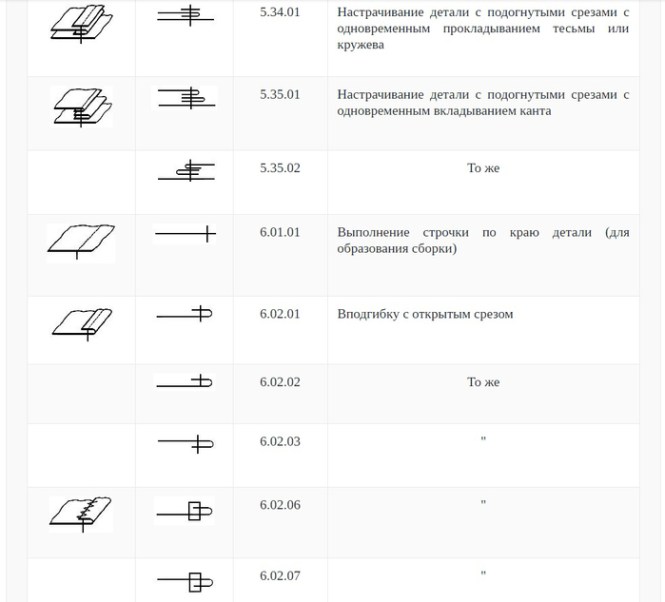 |  |  |  |  |
|---|---|---|---|
|  |  | 5.34.01 | Настрачивание детали с подогнутыми срезами с одновременным прокладыванием тесьмы или кружева |
|  |  | 5.35.01 | Настрачивание детали с подогнутыми срезами с одновременным вкладыванием канта |
|  |  | 5.35.02 | То же |
|  |  | 6.01.01 | Выполнение строчки по краю детали (для образования сборки) |
|  |  | 6.02.01 | Вподгибку с открытым срезом |
|  |  | 6.02.02 | То же |
|  |  | 6.02.03 | " |
|  |  | 6.02.06 | " |
|  |  | 6.02.07 | " |